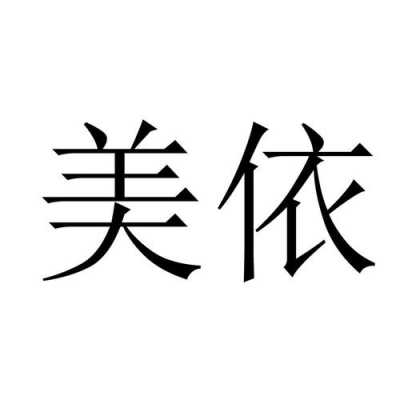 美依